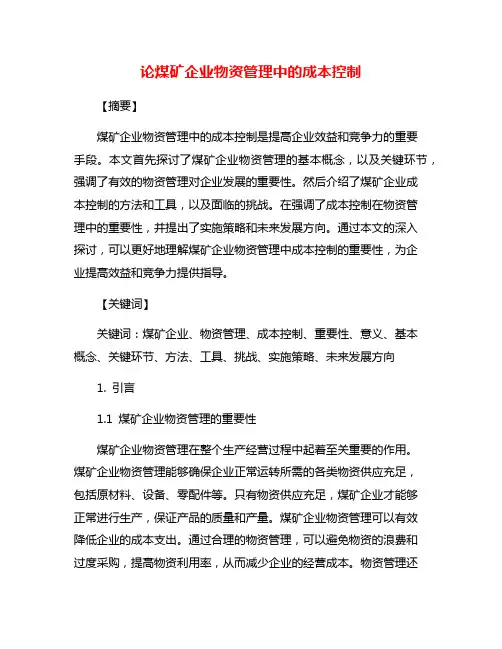 论煤矿企业物资管理中的成本控制

【摘要】

煤矿企业物资管理中的成本控制是提高企业效益和竞争力的重要手段。本文首先探讨了煤矿企业物资管理的基本概念，以及关键环节，强调了有效的物资管理对企业发展的重要性。然后介绍了煤矿企业成本控制的方法和工具，以及面临的挑战。在强调了成本控制在物资管理中的重要性，并提出了实施策略和未来发展方向。通过本文的深入探讨，可以更好地理解煤矿企业物资管理中成本控制的重要性，为企业提高效益和竞争力提供指导。

【关键词】

关键词：煤矿企业、物资管理、成本控制、重要性、意义、基本概念、关键环节、方法、工具、挑战、实施策略、未来发展方向

1. 引言

1.1 煤矿企业物资管理的重要性

煤矿企业物资管理在整个生产经营过程中起着至关重要的作用。煤矿企业物资管理能够确保企业正常运转所需的各类物资供应充足，包括原材料、设备、零配件等。只有物资供应充足，煤矿企业才能够正常进行生产，保证产品的质量和产量。煤矿企业物资管理可以有效降低企业的成本支出。通过合理的物资管理，可以避免物资的浪费和过度采购，提高物资利用率，从而减少企业的经营成本。物资管理还